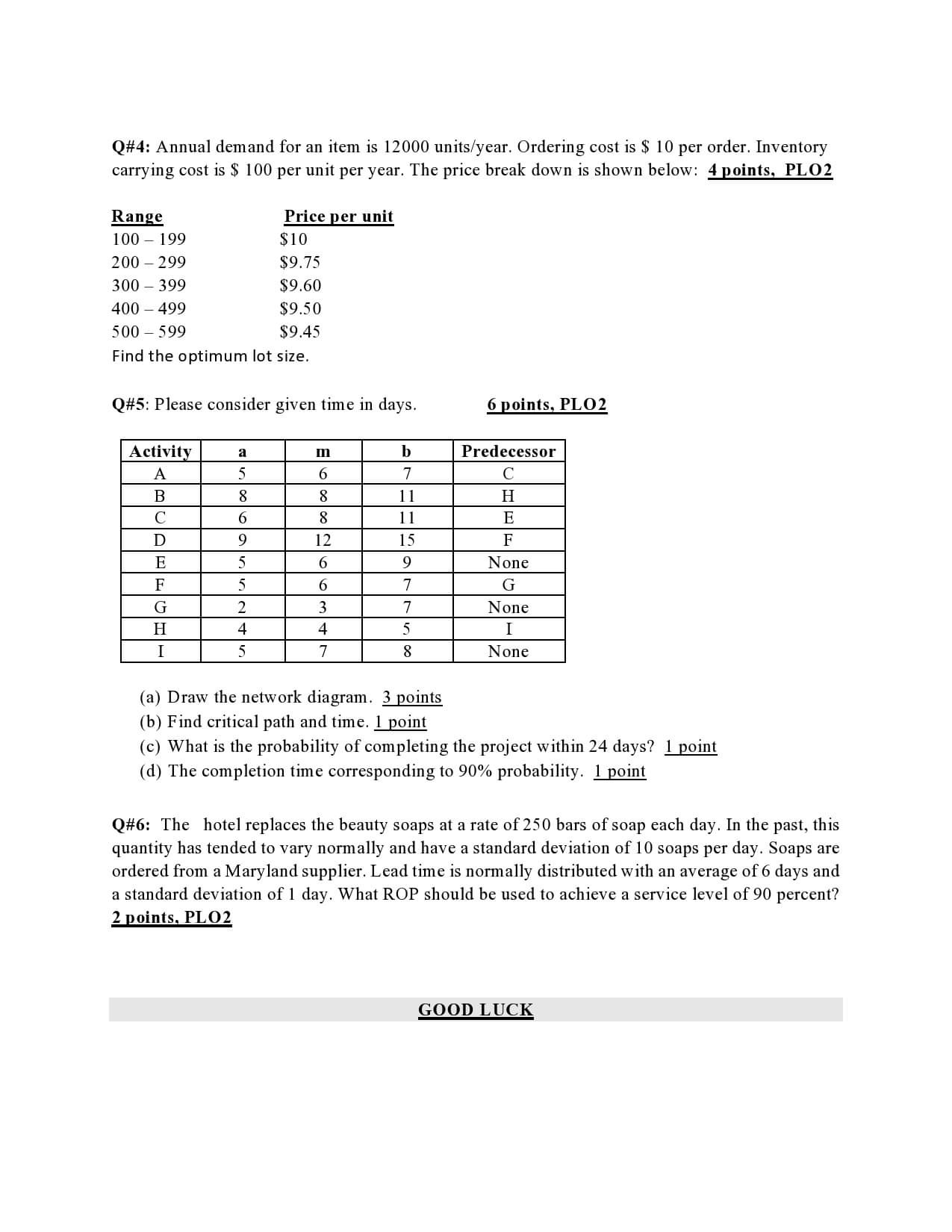 Q#4: Annual demand for an item is 12000 units/year. Ordering cost is \$ 10 per order. Inventory carrying cost is \$ 100 per unit per year. The price break down is shown below: 4 points, PLO2

| Range | Price per unit |
|---|---|
| 100 – 199 | \$10 |
| 200 – 299 | \$9.75 |
| 300 – 399 | \$9.60 |
| 400 – 499 | \$9.50 |
| 500 – 599 | \$9.45 |

Find the optimum lot size.

Q#5: Please consider given time in days. 6 points, PLO2

| Activity | a | m | b | Predecessor |
|---|---|---|---|---|
| A | 5 | 6 | 7 | C |
| B | 8 | 8 | 11 | H |
| C | 6 | 8 | 11 | E |
| D | 9 | 12 | 15 | F |
| E | 5 | 6 | 9 | None |
| F | 5 | 6 | 7 | G |
| G | 2 | 3 | 7 | None |
| H | 4 | 4 | 5 | I |
| I | 5 | 7 | 8 | None |

(a) Draw the network diagram. 3 points
(b) Find critical path and time. 1 point
(c) What is the probability of completing the project within 24 days? 1 point
(d) The completion time corresponding to 90% probability. 1 point

Q#6: The hotel replaces the beauty soaps at a rate of 250 bars of soap each day. In the past, this quantity has tended to vary normally and have a standard deviation of 10 soaps per day. Soaps are ordered from a Maryland supplier. Lead time is normally distributed with an average of 6 days and a standard deviation of 1 day. What ROP should be used to achieve a service level of 90 percent? 2 points, PLO2

GOOD LUCK